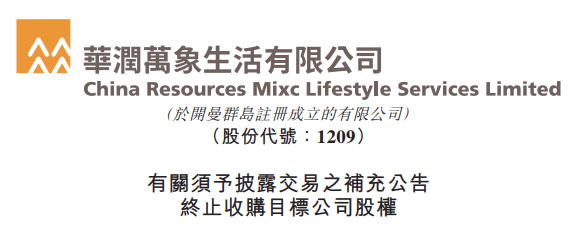 華潤萬象生活有限公司
China Resources Mixc Lifestyle Services Limited
(於開曼群島註冊成立的有限公司)
(股份代號:1209)

有關須予披露交易之補充公告
終止收購目標公司股權